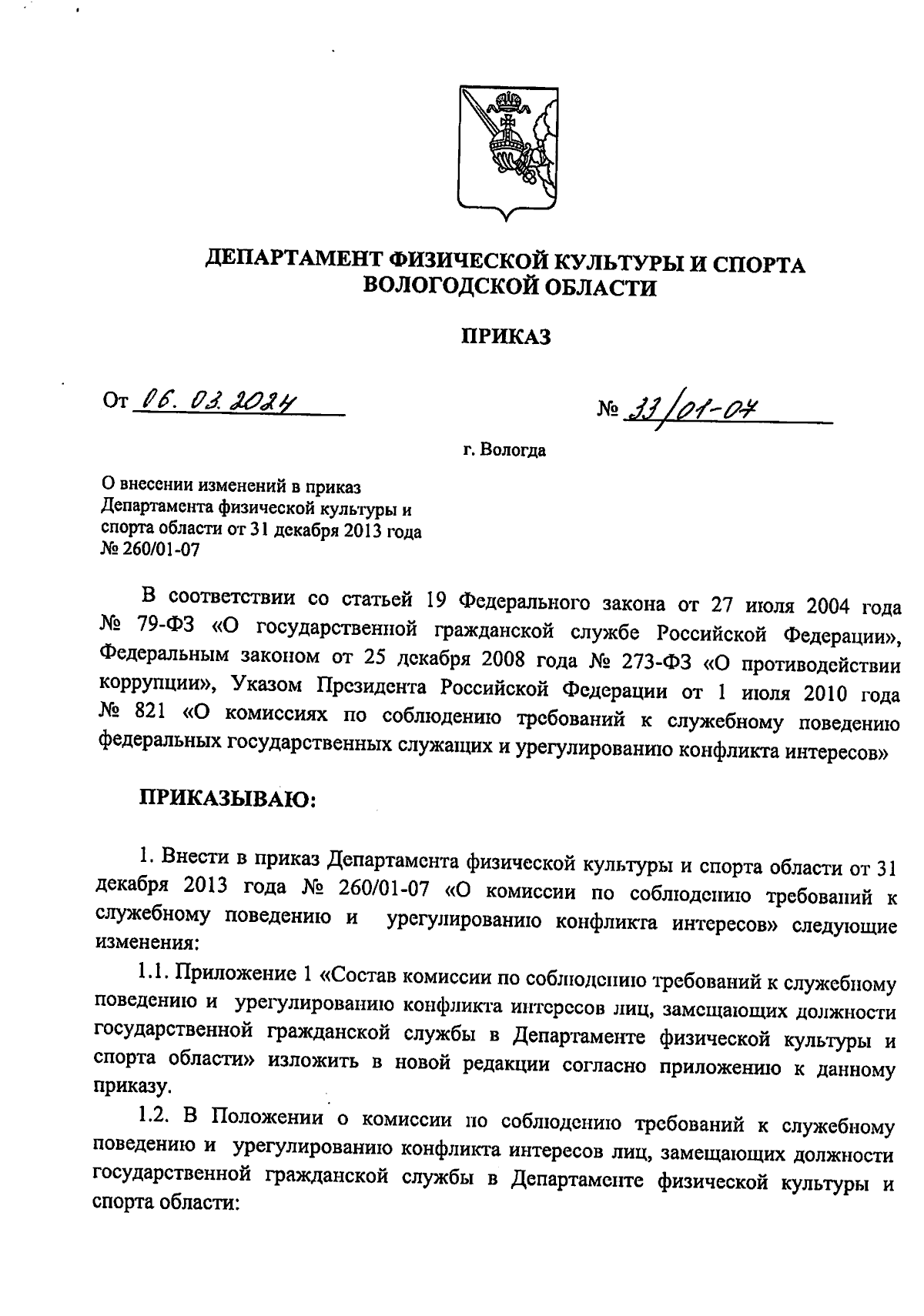 ДЕПАРТАМЕНТ ФИЗИЧЕСКОЙ КУЛЬТУРЫ И СПОРТА ВОЛОГОДСКОЙ ОБЛАСТИ

ПРИКАЗ

От 06. 03. 2024

№ 33/01-07

г. Вологда

О внесении изменений в приказ Департамента физической культуры и спорта области от 31 декабря 2013 года № 260/01-07

В соответствии со статьей 19 Федерального закона от 27 июля 2004 года № 79-ФЗ «О государственной гражданской службе Российской Федерации», Федеральным законом от 25 декабря 2008 года № 273-ФЗ «О противодействии коррупции», Указом Президента Российской Федерации от 1 июля 2010 года № 821 «О комиссиях по соблюдению требований к служебному поведению федеральных государственных служащих и урегулированию конфликта интересов»

ПРИКАЗЫВАЮ:

1. Внести в приказ Департамента физической культуры и спорта области от 31 декабря 2013 года № 260/01-07 «О комиссии по соблюдению требований к служебному поведению и урегулированию конфликта интересов» следующие изменения:

1.1. Приложение 1 «Состав комиссии по соблюдению требований к служебному поведению и урегулированию конфликта интересов лиц, замещающих должности государственной гражданской службы в Департаменте физической культуры и спорта области» изложить в новой редакции согласно приложению к данному приказу.

1.2. В Положении о комиссии по соблюдению требований к служебному поведению и урегулированию конфликта интересов лиц, замещающих должности государственной гражданской службы в Департаменте физической культуры и спорта области: